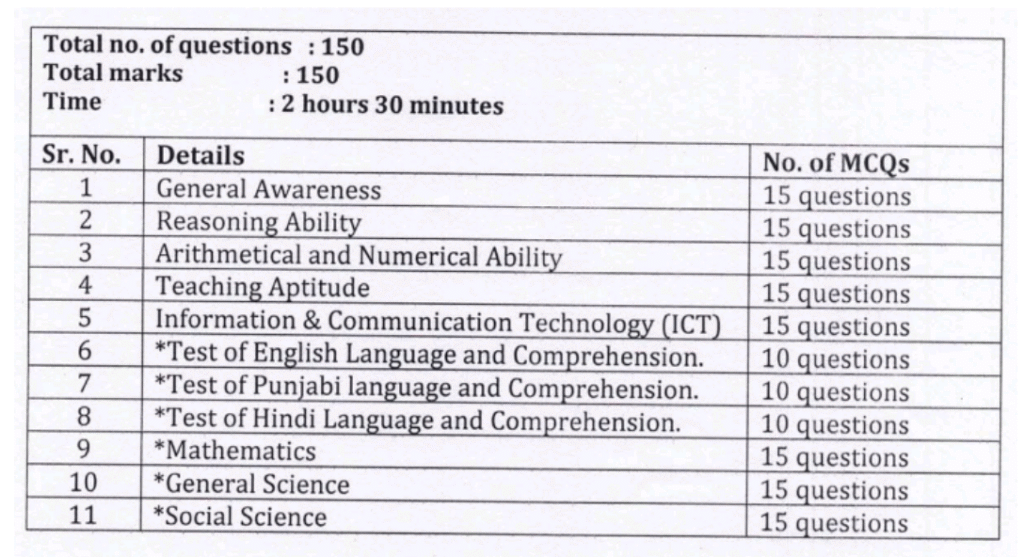 Total no. of questions : 150
Total marks : 150
Time : 2 hours 30 minutes

| Sr. No. | Details | No. of MCQs |
|---|---|---|
| 1 | General Awareness | 15 questions |
| 2 | Reasoning Ability | 15 questions |
| 3 | Arithmetical and Numerical Ability | 15 questions |
| 4 | Teaching Aptitude | 15 questions |
| 5 | Information & Communication Technology (ICT) | 15 questions |
| 6 | *Test of English Language and Comprehension. | 10 questions |
| 7 | *Test of Punjabi language and Comprehension. | 10 questions |
| 8 | *Test of Hindi Language and Comprehension. | 10 questions |
| 9 | *Mathematics | 15 questions |
| 10 | *General Science | 15 questions |
| 11 | *Social Science | 15 questions |